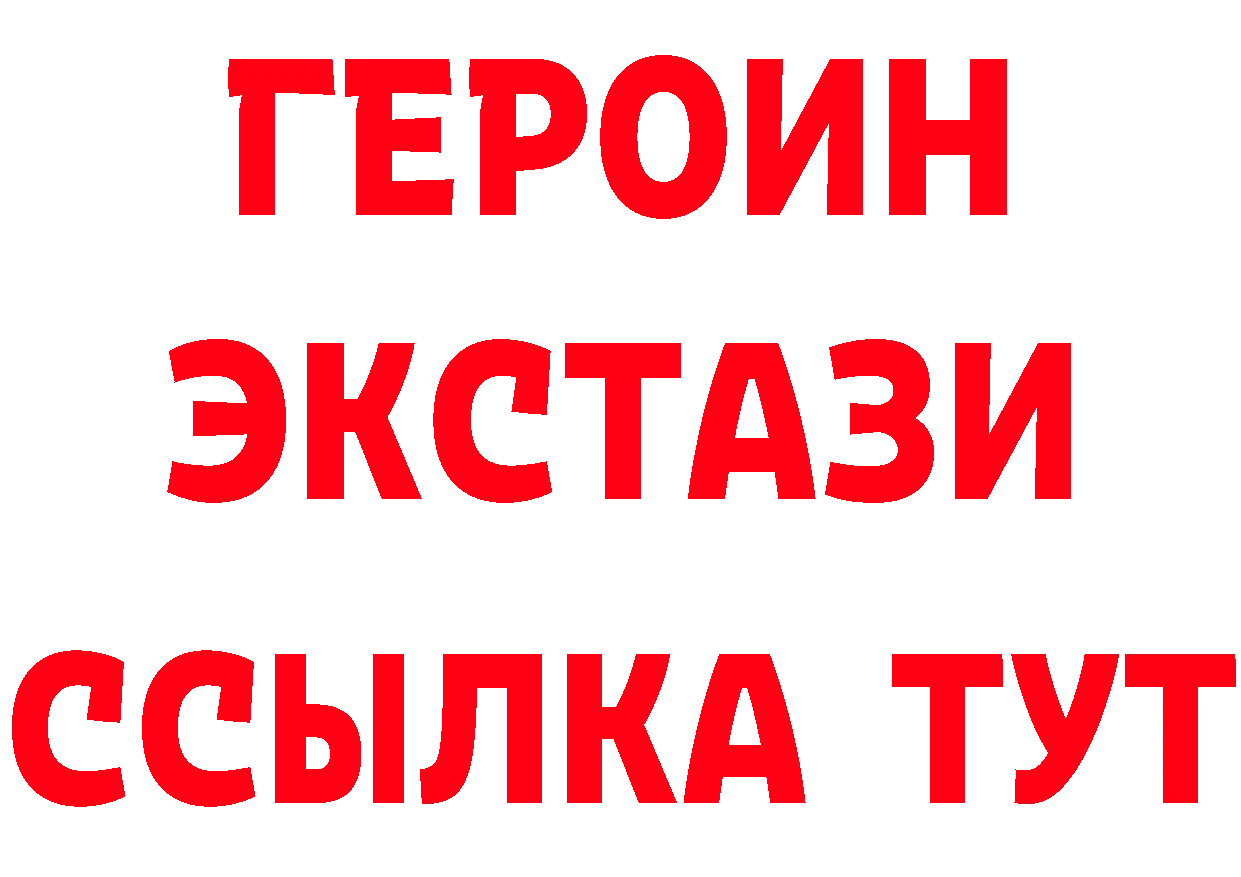 ГЕРОИН
ЭКСТАЗИ
ССЫЛКА ТУТ